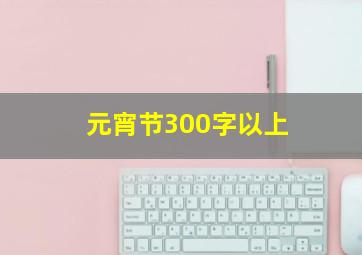 元宵节300字以上